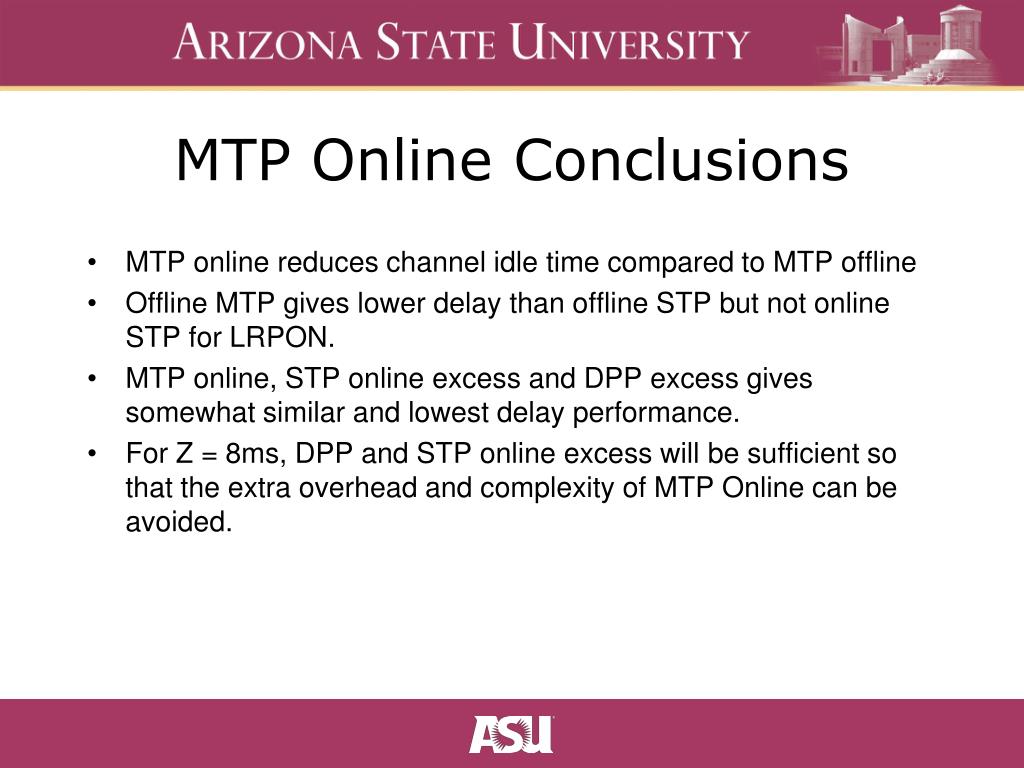 ARIZONA STATE UNIVERSITY

MTP Online Conclusions

• MTP online reduces channel idle time compared to MTP offline
• Offline MTP gives lower delay than offline STP but not online STP for LRPON.
• MTP online, STP online excess and DPP excess gives somewhat similar and lowest delay performance.
• For Z = 8ms, DPP and STP online excess will be sufficient so that the extra overhead and complexity of MTP Online can be avoided.

ASU